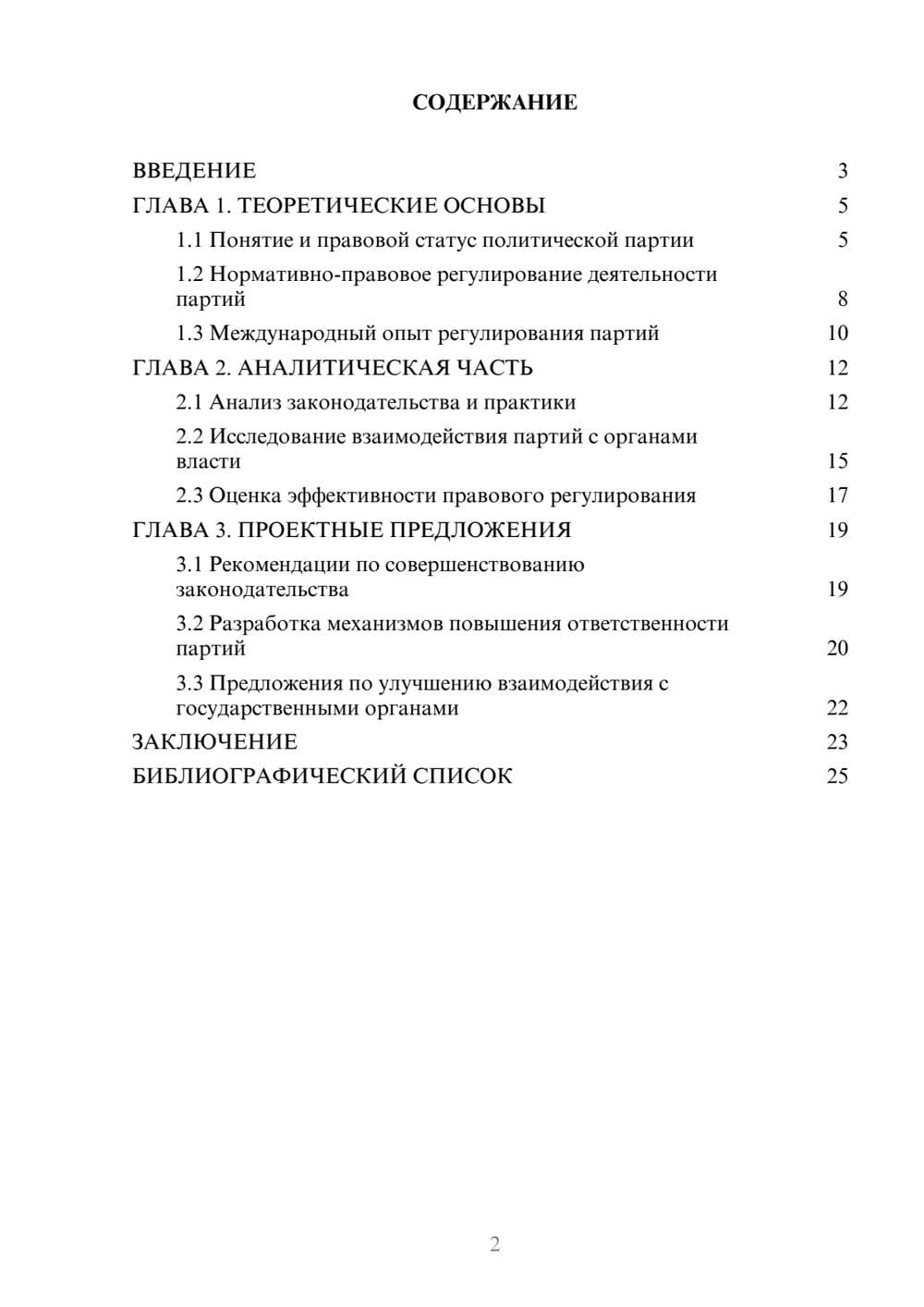 СОДЕРЖАНИЕ

ВВЕДЕНИЕ 3
ГЛАВА 1. ТЕОРЕТИЧЕСКИЕ ОСНОВЫ 5
1.1 Понятие и правовой статус политической партии 5
1.2 Нормативно-правовое регулирование деятельности партий 8
1.3 Международный опыт регулирования партий 10
ГЛАВА 2. АНАЛИТИЧЕСКАЯ ЧАСТЬ 12
2.1 Анализ законодательства и практики 12
2.2 Исследование взаимодействия партий с органами власти 15
2.3 Оценка эффективности правового регулирования 17
ГЛАВА 3. ПРОЕКТНЫЕ ПРЕДЛОЖЕНИЯ 19
3.1 Рекомендации по совершенствованию законодательства 19
3.2 Разработка механизмов повышения ответственности партий 20
3.3 Предложения по улучшению взаимодействия с государственными органами 22
ЗАКЛЮЧЕНИЕ 23
БИБЛИОГРАФИЧЕСКИЙ СПИСОК 25

2